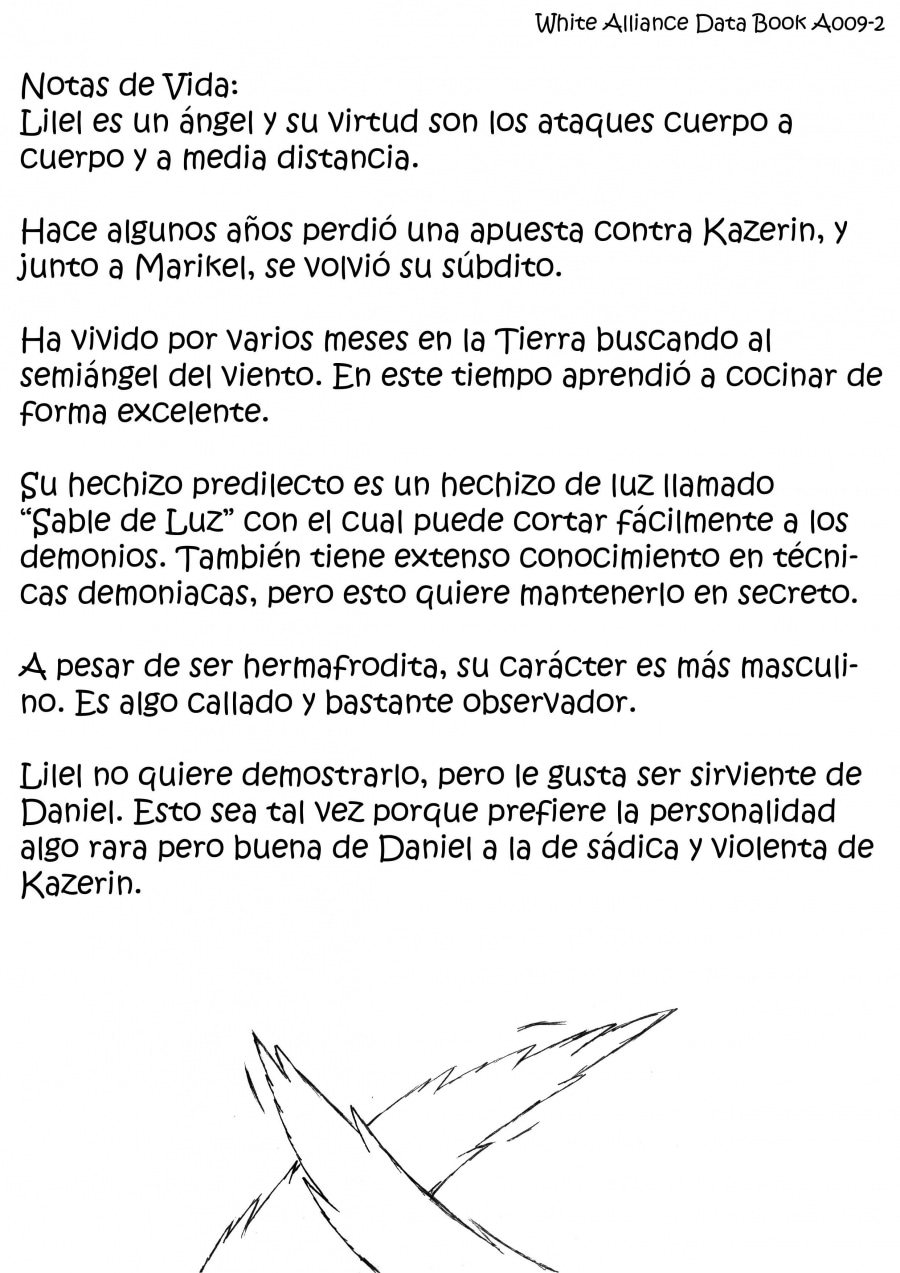 White Alliance Data Book A009-2

Notas de Vida:
Lilel es un ángel y su virtud son los ataques cuerpo a cuerpo y a media distancia.

Hace algunos años perdió una apuesta contra Kazerin, y junto a Marikel, se volvió su súbdito.

Ha vivido por varios meses en la Tierra buscando al semiángel del viento. En este tiempo aprendió a cocinar de forma excelente.

Su hechizo predilecto es un hechizo de luz llamado "Sable de Luz" con el cual puede cortar fácilmente a los demonios. También tiene extenso conocimiento en técnicas demoniacas, pero esto quiere mantenerlo en secreto.

A pesar de ser hermafrodita, su carácter es más masculino. Es algo callado y bastante observador.

Lilel no quiere demostrarlo, pero le gusta ser sirviente de Daniel. Esto sea tal vez porque prefiere la personalidad algo rara pero buena de Daniel a la de sádica y violenta de Kazerin.